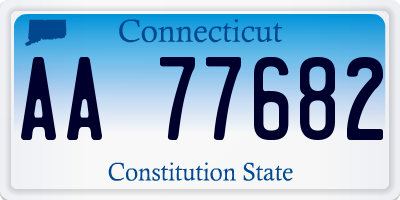 Connecticut

AA 77682

Constitution State